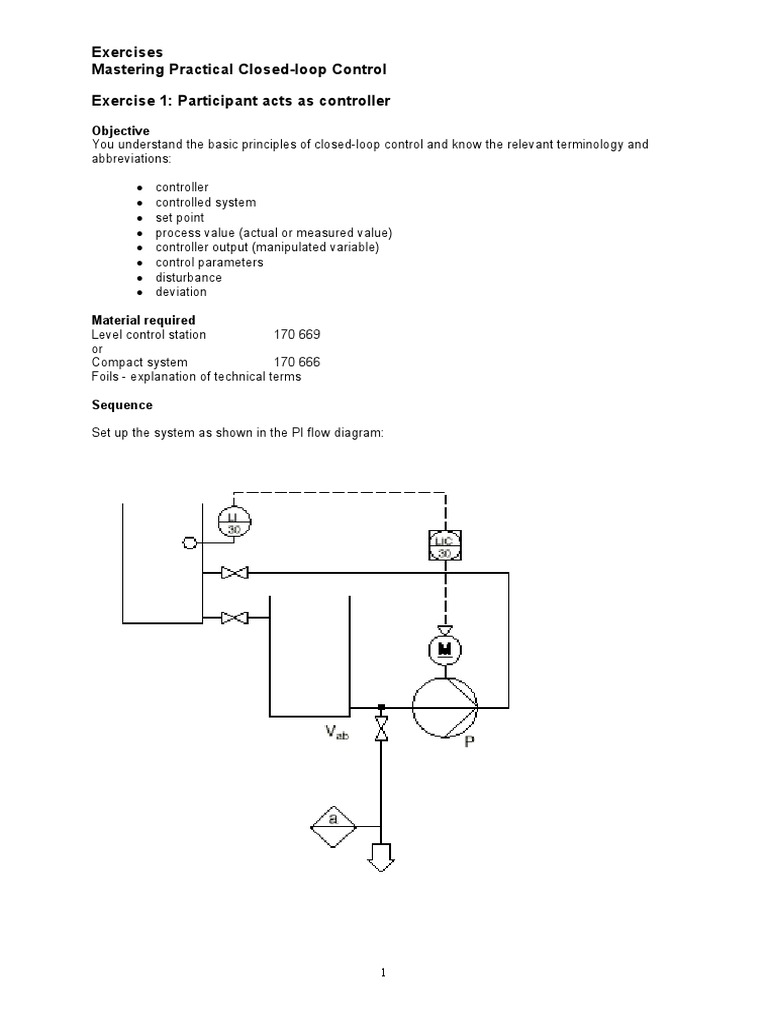 Exercises
Mastering Practical Closed-loop Control

Exercise 1: Participant acts as controller

Objective
You understand the basic principles of closed-loop control and know the relevant terminology and abbreviations:

- controller
- controlled system
- set point
- process value (actual or measured value)
- controller output (manipulated variable)
- control parameters
- disturbance
- deviation

Material required
Level control station 170 669
or
Compact system 170 666
Foils - explanation of technical terms

Sequence

Set up the system as shown in the PI flow diagram:

LI
30
LIC
30
M
$V_{ab}$
P
a

1